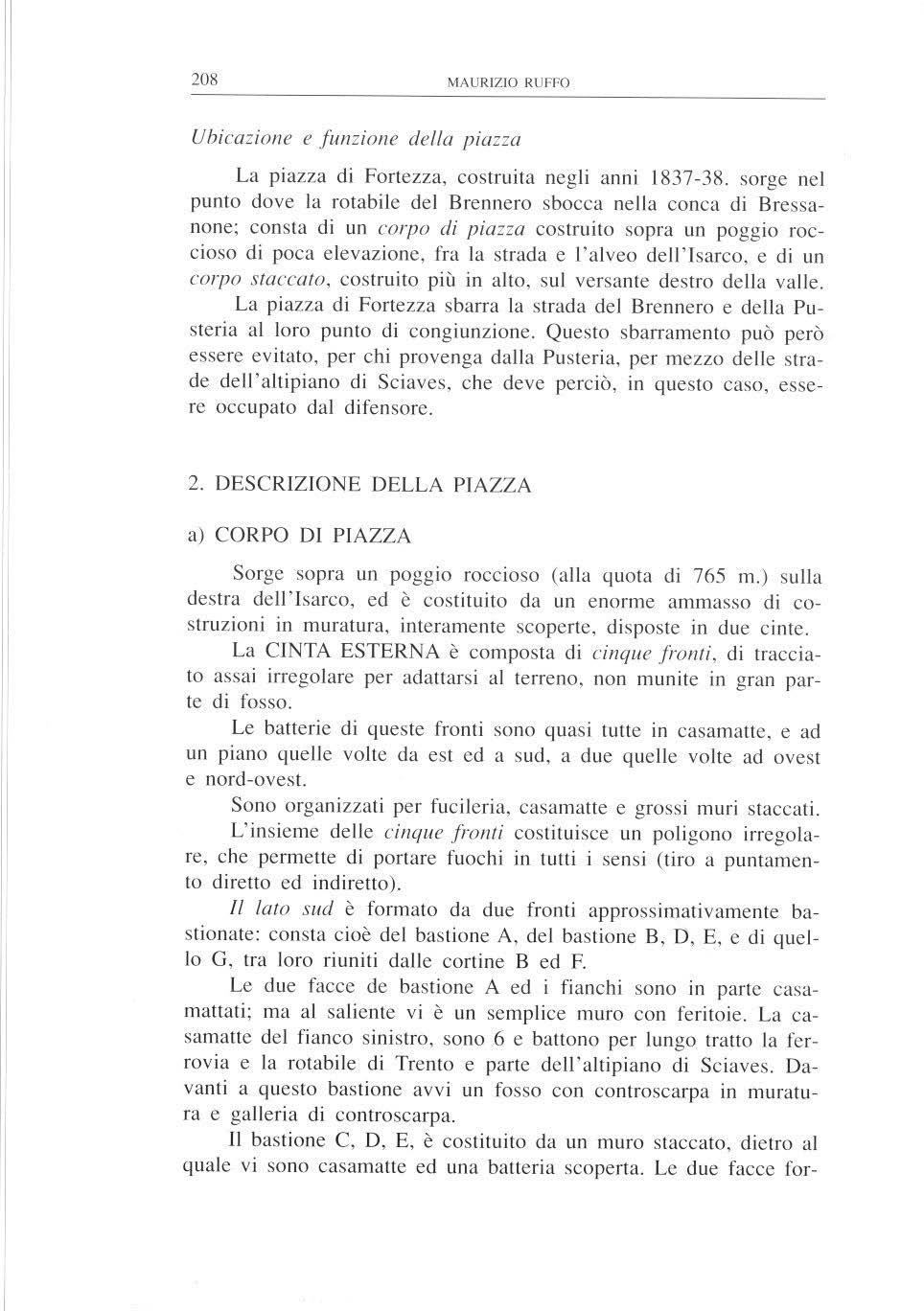 208 MAURIZIO RUFFO

Ubicazione e funzione della piazza

La piazza di Fortezza, costruita negli anni 1837-38. sorge nel punto dove la rotabile del Brennero sbocca nella conca di Bressanone; consta di un corpo di piazza costruito sopra un poggio roccioso di poca elevazione, fra la strada e l'alveo dell'Isarco, e di un corpo staccato, costruito più in alto, sul versante destro della valle.

La piazza di Fortezza sbarra la strada del Brennero e della Pusteria al loro punto di congiunzione. Questo sbarramento può però essere evitato, per chi provenga dalla Pusteria, per mezzo delle strade dell'altipiano di Sciaves, che deve perciò, in questo caso, essere occupato dal difensore.

2. DESCRIZIONE DELLA PIAZZA

a) CORPO DI PIAZZA

Sorge sopra un poggio roccioso (alla quota di 765 m.) sulla destra dell'Isarco, ed è costituito da un enorme ammasso di costruzioni in muratura, interamente scoperte, disposte in due cinte.

La CINTA ESTERNA è composta di cinque fronti, di tracciato assai irregolare per adattarsi al terreno, non munite in gran parte di fosso.

Le batterie di queste fronti sono quasi tutte in casamatte, e ad un piano quelle volte da est ed a sud, a due quelle volte ad ovest e nord-ovest.

Sono organizzati per fucileria, casamatte e grossi muri staccati.

L'insieme delle cinque fronti costituisce un poligono irregolare, che permette di portare fuochi in tutti i sensi (tiro a puntamento diretto ed indiretto).

Il lato sud è formato da due fronti approssimativamente bastionate: consta cioè del bastione A, del bastione B, D, E, e di quello G, tra loro riuniti dalle cortine B ed F.

Le due facce de bastione A ed i fianchi sono in parte casamattati; ma al saliente vi è un semplice muro con feritoie. La casamatte del fianco sinistro, sono 6 e battono per lungo tratto la ferrovia e la rotabile di Trento e parte dell'altipiano di Sciaves. Davanti a questo bastione avvi un fosso con controscarpa in muratura e galleria di controscarpa.

Il bastione C, D, E, è costituito da un muro staccato, dietro al quale vi sono casamatte ed una batteria scoperta. Le due facce for-